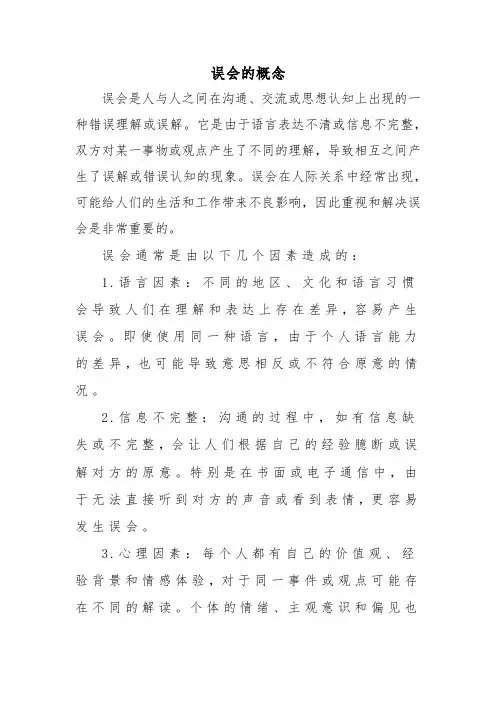 误会的概念

误会是人与人之间在沟通、交流或思想认知上出现的一种错误理解或误解。它是由于语言表达不清或信息不完整，双方对某一事物或观点产生了不同的理解，导致相互之间产生了误解或错误认知的现象。误会在人际关系中经常出现，可能给人们的生活和工作带来不良影响，因此重视和解决误会是非常重要的。

误会通常是由以下几个因素造成的：

1.语言因素：不同的地区、文化和语言习惯会导致人们在理解和表达上存在差异，容易产生误会。即使使用同一种语言，由于个人语言能力的差异，也可能导致意思相反或不符合原意的情况。

2.信息不完整：沟通的过程中，如有信息缺失或不完整，会让人们根据自己的经验臆断或误解对方的原意。特别是在书面或电子通信中，由于无法直接听到对方的声音或看到表情，更容易发生误会。

3.心理因素：每个人都有自己的价值观、经验背景和情感体验，对于同一事件或观点可能存在不同的解读。个体的情绪、主观意识和偏见也